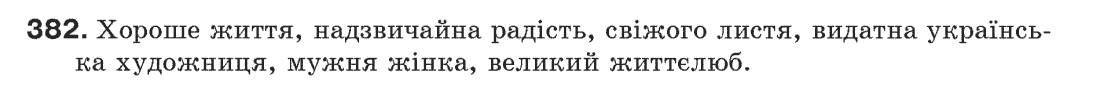 382. Хороше життя, надзвичайна радість, свіжого листя, видатна українська художниця, мужня жінка, великий життєлюб.